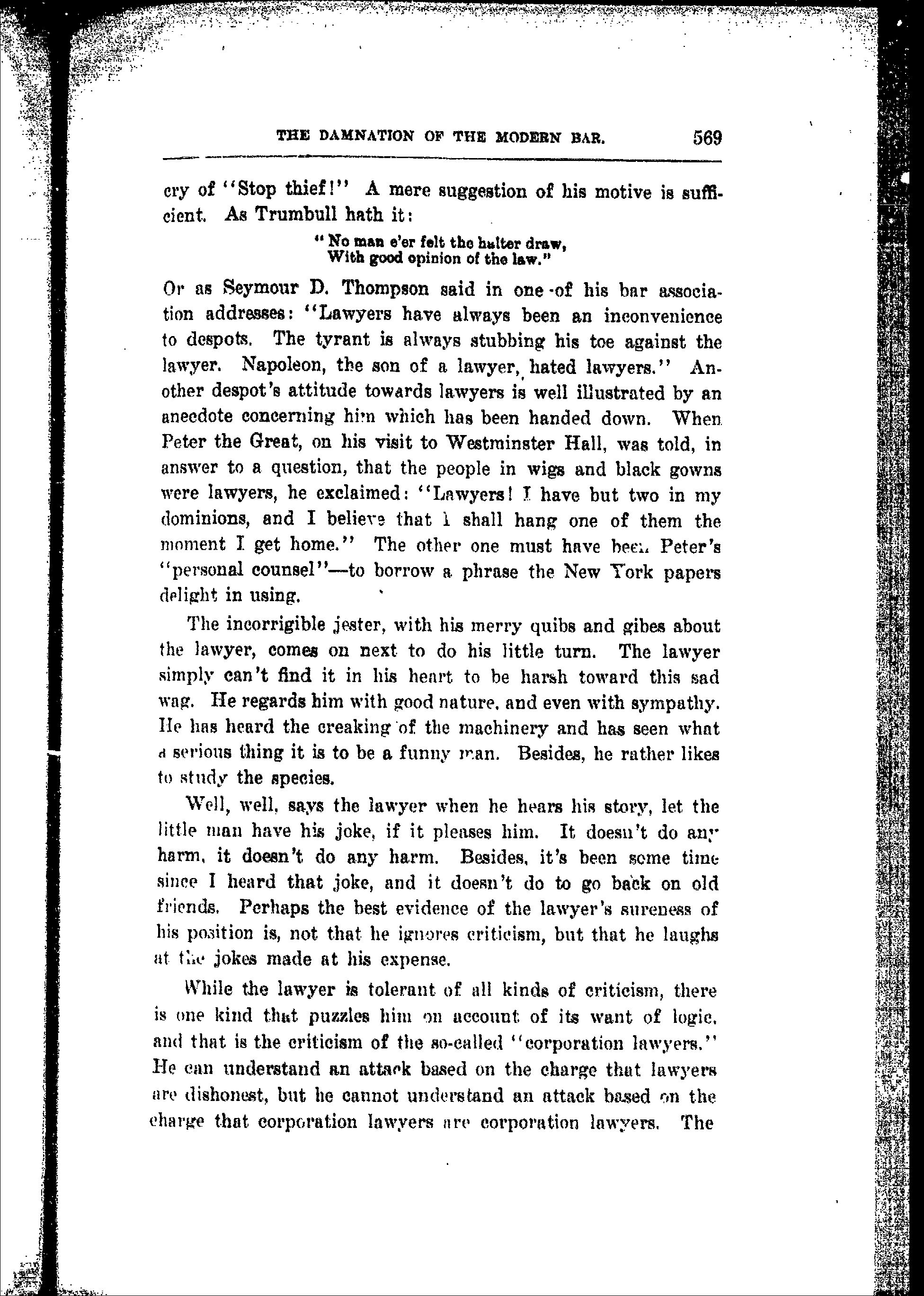 THE DAMNATION OF THE MODERN BAR. 569

cry of "Stop thief!" A mere suggestion of his motive is sufficient. As Trumbull hath it:

"No man e'er felt the halter draw,
With good opinion of the law."

Or as Seymour D. Thompson said in one of his bar association addresses: "Lawyers have always been an inconvenience to despots. The tyrant is always stubbing his toe against the lawyer. Napoleon, the son of a lawyer, hated lawyers." Another despot's attitude towards lawyers is well illustrated by an anecdote concerning him which has been handed down. When Peter the Great, on his visit to Westminster Hall, was told, in answer to a question, that the people in wigs and black gowns were lawyers, he exclaimed: "Lawyers! I have but two in my dominions, and I believe that I shall hang one of them the moment I get home." The other one must have been Peter's "personal counsel"—to borrow a phrase the New York papers delight in using.

The incorrigible jester, with his merry quibs and gibes about the lawyer, comes on next to do his little turn. The lawyer simply can't find it in his heart to be harsh toward this sad wag. He regards him with good nature, and even with sympathy. He has heard the creaking of the machinery and has seen what a serious thing it is to be a funny man. Besides, he rather likes to study the species.

Well, well, says the lawyer when he hears his story, let the little man have his joke, if it pleases him. It doesn't do any harm, it doesn't do any harm. Besides, it's been some time since I heard that joke, and it doesn't do to go back on old friends. Perhaps the best evidence of the lawyer's sureness of his position is, not that he ignores criticism, but that he laughs at the jokes made at his expense.

While the lawyer is tolerant of all kinds of criticism, there is one kind that puzzles him on account of its want of logic, and that is the criticism of the so-called "corporation lawyers." He can understand an attack based on the charge that lawyers are dishonest, but he cannot understand an attack based on the charge that corporation lawyers are corporation lawyers. The